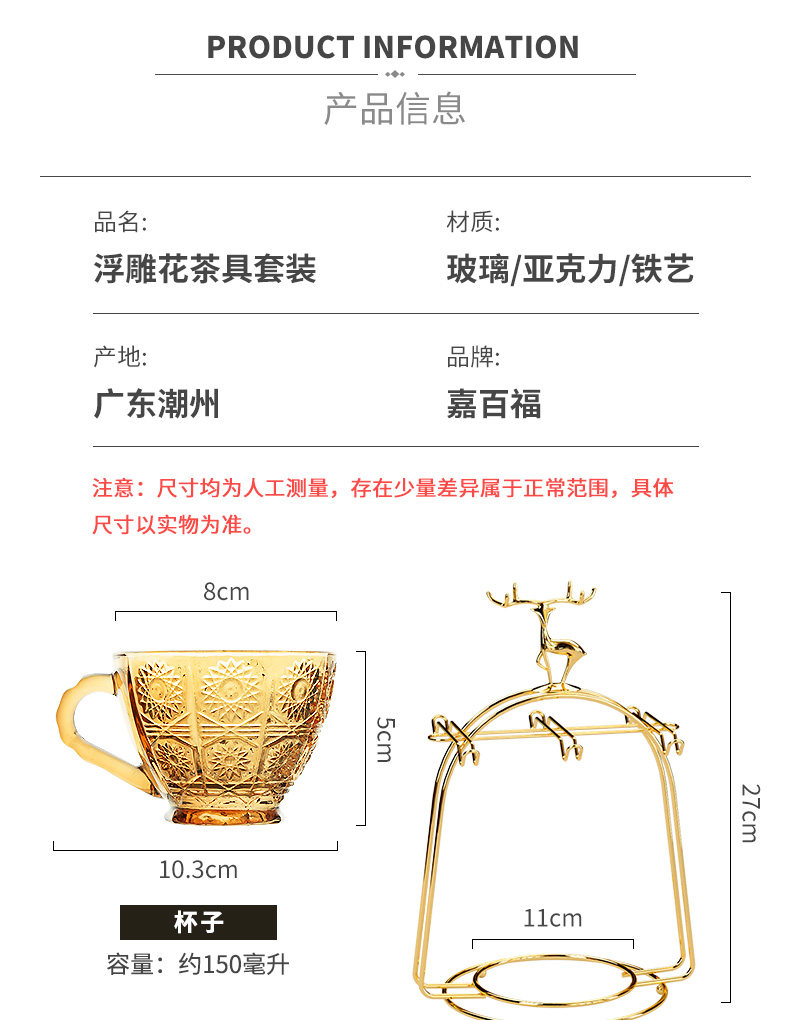 PRODUCT INFORMATION

产品信息

品名:
浮雕花茶具套装

材质:
玻璃/亚克力/铁艺

产地:
广东潮州

品牌:
嘉百福

注意：尺寸均为人工测量，存在少量差异属于正常范围，具体尺寸以实物为准。

8cm

5cm

10.3cm

杯子

容量：约150毫升

27cm

11cm